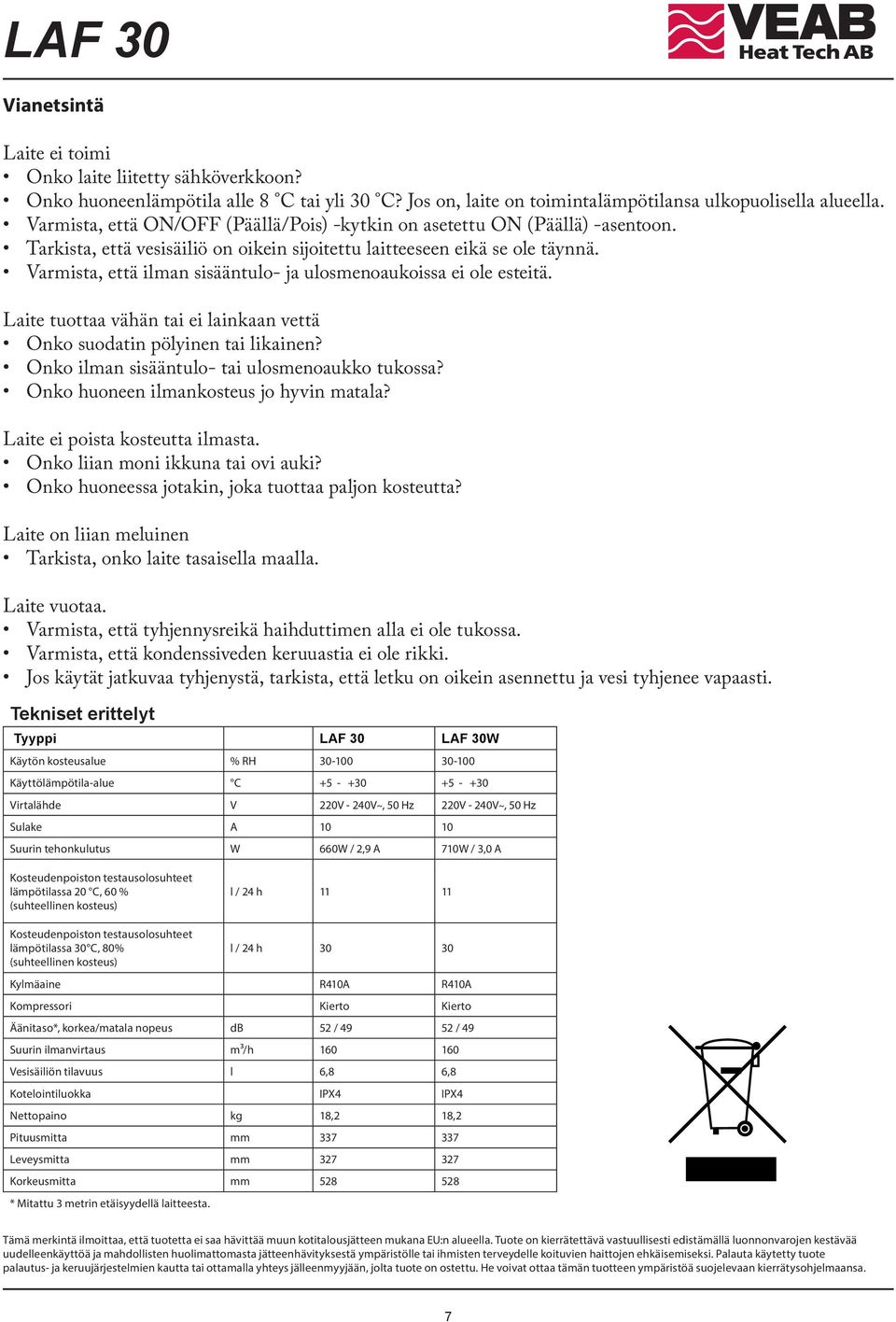 LAF 30

VEAB
Heat Tech AB

Vianetsintä

Laite ei toimi
• Onko laite liitetty sähköverkkoon?
• Onko huoneenlämpötila alle 8 °C tai yli 30 °C? Jos on, laite on toimintalämpötilansa ulkopuolisella alueella.
• Varmista, että ON/OFF (Päällä/Pois) -kytkin on asetettu ON (Päällä) -asentoon.
• Tarkista, että vesisäiliö on oikein sijoitettu laitteeseen eikä se ole täynnä.
• Varmista, että ilman sisääntulo- ja ulosmenoaukoissa ei ole esteitä.

Laite tuottaa vähän tai ei lainkaan vettä
• Onko suodatin pölyinen tai likainen?
• Onko ilman sisääntulo- tai ulosmenoaukko tukossa?
• Onko huoneen ilmankosteus jo hyvin matala?

Laite ei poista kosteutta ilmasta.
• Onko liian moni ikkuna tai ovi auki?
• Onko huoneessa jotakin, joka tuottaa paljon kosteutta?

Laite on liian meluinen
• Tarkista, onko laite tasaisella maalla.

Laite vuotaa.
• Varmista, että tyhjennysreikä haihduttimen alla ei ole tukossa.
• Varmista, että kondenssiveden keruuastia ei ole rikki.
• Jos käytät jatkuvaa tyhjenystä, tarkista, että letku on oikein asennettu ja vesi tyhjenee vapaasti.

Tekniset erittelyt

| Tyyppi | | LAF 30 | LAF 30W |
|---|---|---|---|
| Käytön kosteusalue | % RH | 30-100 | 30-100 |
| Käyttölämpötila-alue | °C | +5 - +30 | +5 - +30 |
| Virtalähde | V | 220V - 240V~, 50 Hz | 220V - 240V~, 50 Hz |
| Sulake | A | 10 | 10 |
| Suurin tehonkulutus | W | 660W / 2,9 A | 710W / 3,0 A |
| Kosteudenpoiston testausolosuhteet lämpötilassa 20 °C, 60 % (suhteellinen kosteus) | l / 24 h | 11 | 11 |
| Kosteudenpoiston testausolosuhteet lämpötilassa 30°C, 80% (suhteellinen kosteus) | l / 24 h | 30 | 30 |
| Kylmäaine | | R410A | R410A |
| Kompressori | | Kierto | Kierto |
| Äänitaso*, korkea/matala nopeus | dB | 52 / 49 | 52 / 49 |
| Suurin ilmanvirtaus | $m^3/h$ | 160 | 160 |
| Vesisäiliön tilavuus | l | 6,8 | 6,8 |
| Kotelointiluokka | | IPX4 | IPX4 |
| Nettopaino | kg | 18,2 | 18,2 |
| Pituusmitta | mm | 337 | 337 |
| Leveysmitta | mm | 327 | 327 |
| Korkeusmitta | mm | 528 | 528 |

* Mitattu 3 metrin etäisyydellä laitteesta.

Tämä merkintä ilmoittaa, että tuotetta ei saa hävittää muun kotitalousjätteen mukana EU:n alueella. Tuote on kierrätettävä vastuullisesti edistämällä luonnonvarojen kestävää uudelleenkäyttöä ja mahdollisten huolimattomasta jätteenhävityksestä ympäristölle tai ihmisten terveydelle koituvien haittojen ehkäisemiseksi. Palauta käytetty tuote palautus- ja keruujärjestelmien kautta tai ottamalla yhteys jälleenmyyjään, jolta tuote on ostettu. He voivat ottaa tämän tuotteen ympäristöä suojelevaan kierrätysohjelmaansa.

7